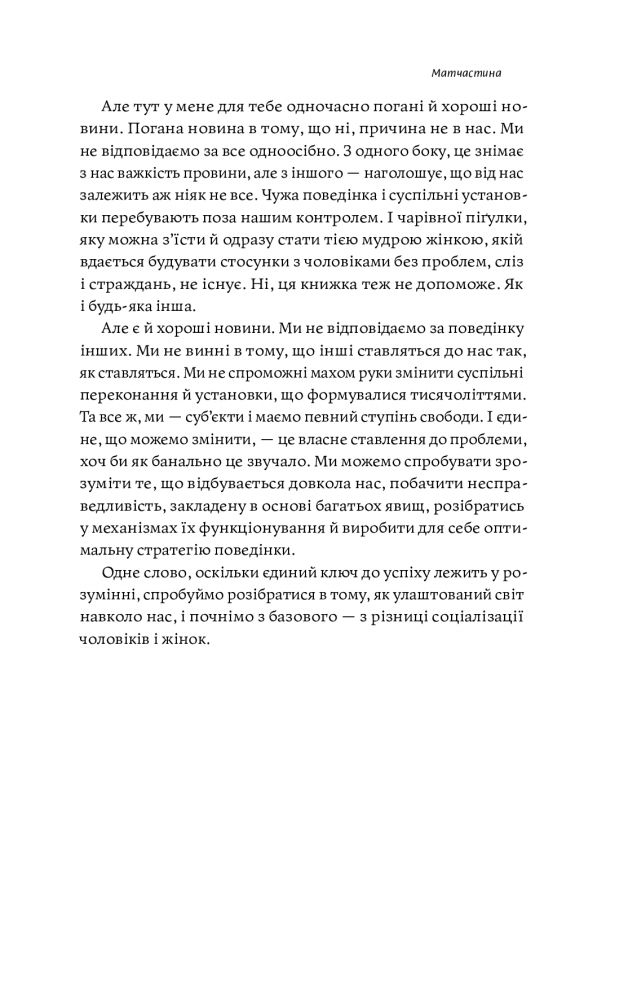 Матчастина

Але тут у мене для тебе одночасно погані й хороші новини. Погана новина в тому, що ні, причина не в нас. Ми не відповідаємо за все одноосібно. З одного боку, це знімає з нас важкість провини, але з іншого — наголошує, що від нас залежить аж ніяк не все. Чужа поведінка і суспільні установки перебувають поза нашим контролем. І чарівної пігулки, яку можна з'їсти й одразу стати тією мудрою жінкою, якій вдається будувати стосунки з чоловіками без проблем, сліз і страждань, не існує. Ні, ця книжка теж не допоможе. Як і будь-яка інша.

Але є й хороші новини. Ми не відповідаємо за поведінку інших. Ми не винні в тому, що інші ставляться до нас так, як ставляться. Ми не спроможні махом руки змінити суспільні переконання й установки, що формувалися тисячоліттями. Та все ж, ми — суб'єкти і маємо певний ступінь свободи. І єдине, що можемо змінити, — це власне ставлення до проблеми, хоч би як банально це звучало. Ми можемо спробувати зрозуміти те, що відбувається довкола нас, побачити несправедливість, закладену в основі багатьох явищ, розібратись у механізмах їх функціонування й виробити для себе оптимальну стратегію поведінки.

Одне слово, оскільки єдиний ключ до успіху лежить у розумінні, спробуймо розібратися в тому, як улаштований світ навколо нас, і почнімо з базового — з різниці соціалізації чоловіків і жінок.